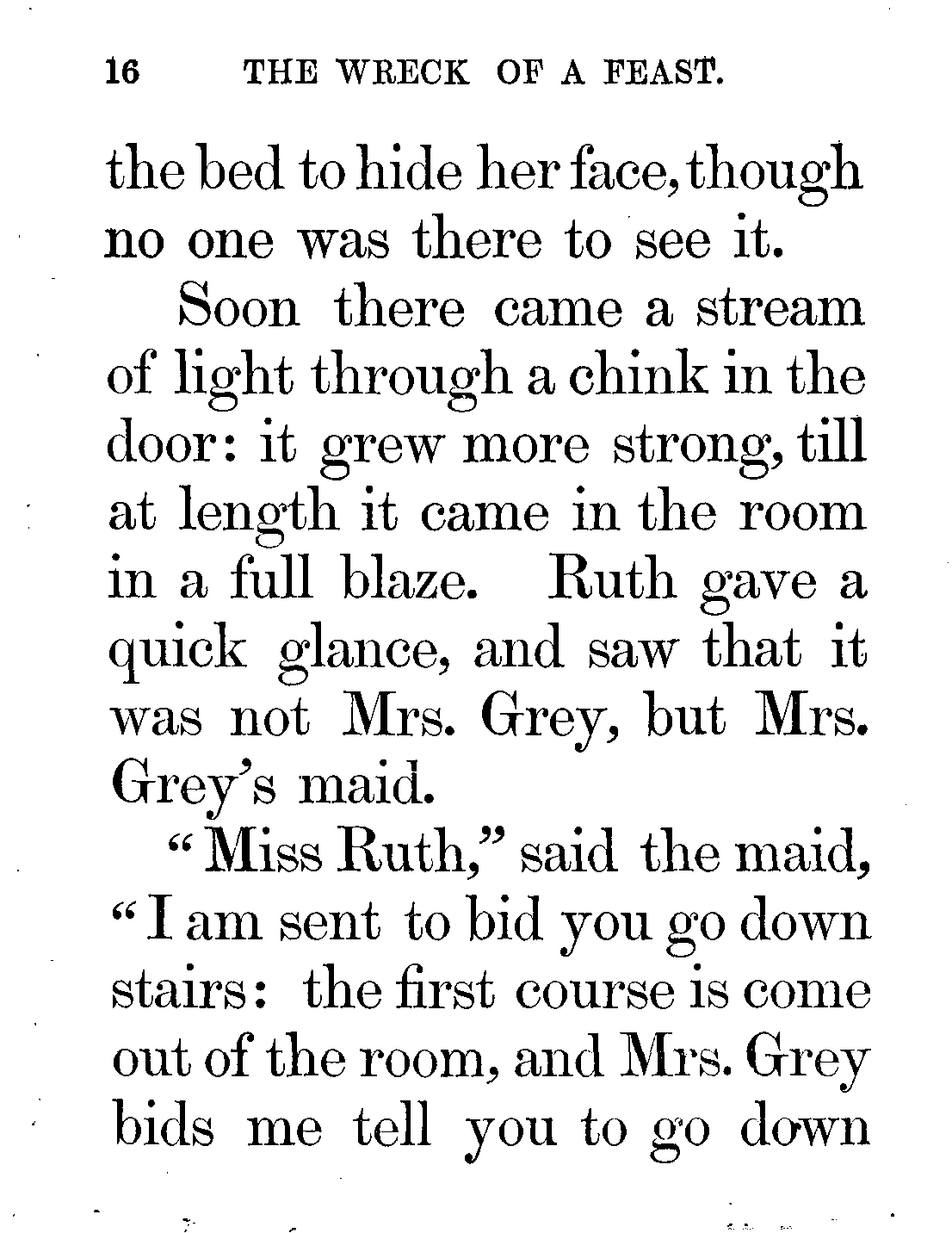 16 THE WRECK OF A FEAST.

the bed to hide her face, though no one was there to see it.

Soon there came a stream of light through a chink in the door: it grew more strong, till at length it came in the room in a full blaze. Ruth gave a quick glance, and saw that it was not Mrs. Grey, but Mrs. Grey's maid.

"Miss Ruth," said the maid, "I am sent to bid you go down stairs: the first course is come out of the room, and Mrs. Grey bids me tell you to go down